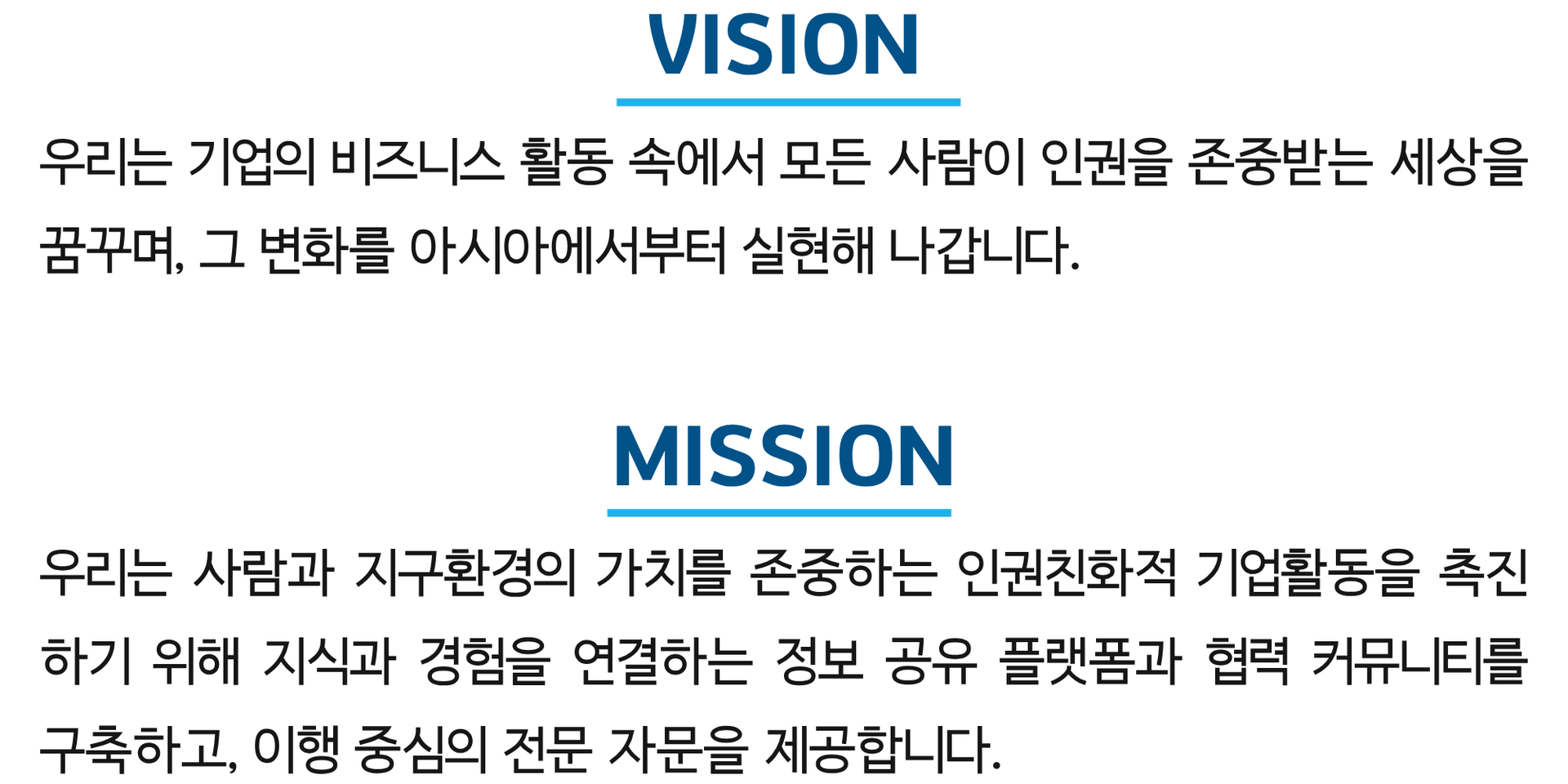 VISION

우리는 기업의 비즈니스 활동 속에서 모든 사람이 인권을 존중받는 세상을 꿈꾸며, 그 변화를 아시아에서부터 실현해 나갑니다.

MISSION

우리는 사람과 지구환경의 가치를 존중하는 인권친화적 기업활동을 촉진하기 위해 지식과 경험을 연결하는 정보 공유 플랫폼과 협력 커뮤니티를 구축하고, 이행 중심의 전문 자문을 제공합니다.